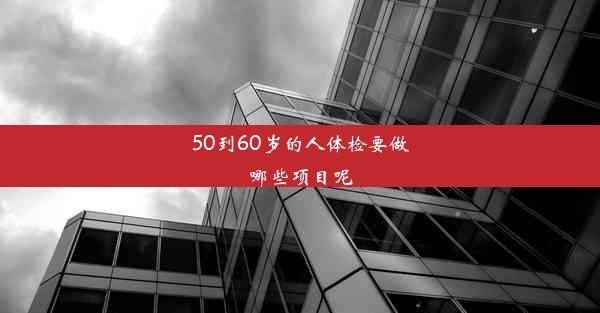 50到60岁的人体检要做哪些项目呢